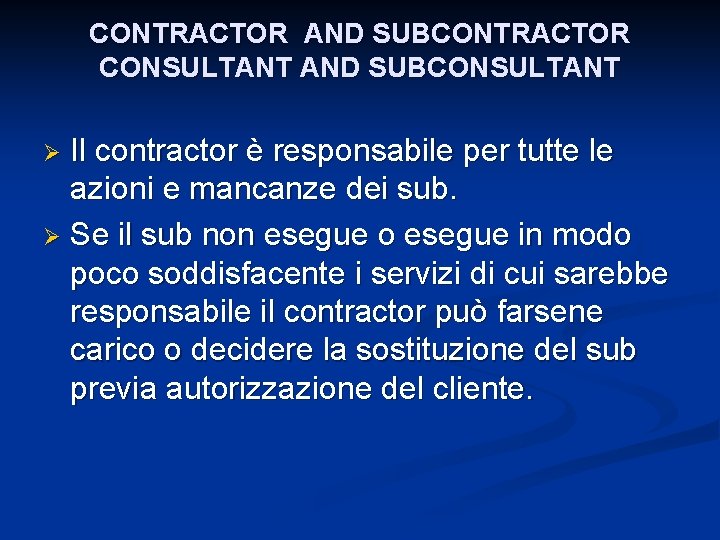 CONTRACTOR AND SUBCONTRACTOR
CONSULTANT AND SUBCONSULTANT

➢ Il contractor è responsabile per tutte le azioni e mancanze dei sub.

➢ Se il sub non esegue o esegue in modo poco soddisfacente i servizi di cui sarebbe responsabile il contractor può farsene carico o decidere la sostituzione del sub previa autorizzazione del cliente.